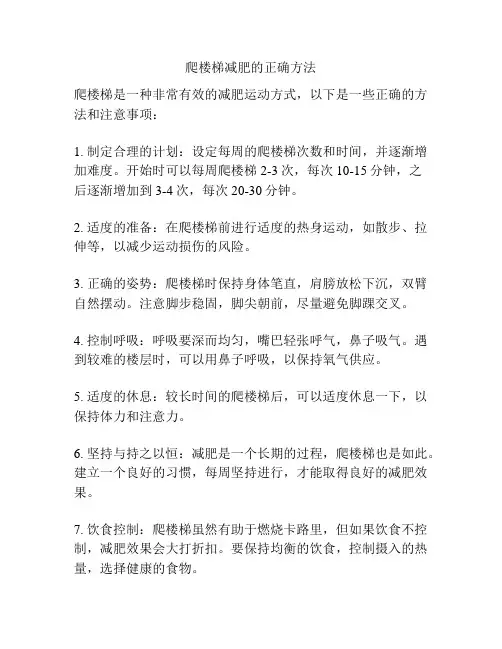 爬楼梯减肥的正确方法

爬楼梯是一种非常有效的减肥运动方式，以下是一些正确的方法和注意事项：

1. 制定合理的计划：设定每周的爬楼梯次数和时间，并逐渐增加难度。开始时可以每周爬楼梯 2-3 次，每次 10-15 分钟，之后逐渐增加到 3-4 次，每次 20-30 分钟。

2. 适度的准备：在爬楼梯前进行适度的热身运动，如散步、拉伸等，以减少运动损伤的风险。

3. 正确的姿势：爬楼梯时保持身体笔直，肩膀放松下沉，双臂自然摆动。注意脚步稳固，脚尖朝前，尽量避免脚踝交叉。

4. 控制呼吸：呼吸要深而均匀，嘴巴轻张呼气，鼻子吸气。遇到较难的楼层时，可以用鼻子呼吸，以保持氧气供应。

5. 适度的休息：较长时间的爬楼梯后，可以适度休息一下，以保持体力和注意力。

6. 坚持与持之以恒：减肥是一个长期的过程，爬楼梯也是如此。建立一个良好的习惯，每周坚持进行，才能取得良好的减肥效果。

7. 饮食控制：爬楼梯虽然有助于燃烧卡路里，但如果饮食不控制，减肥效果会大打折扣。要保持均衡的饮食，控制摄入的热量，选择健康的食物。